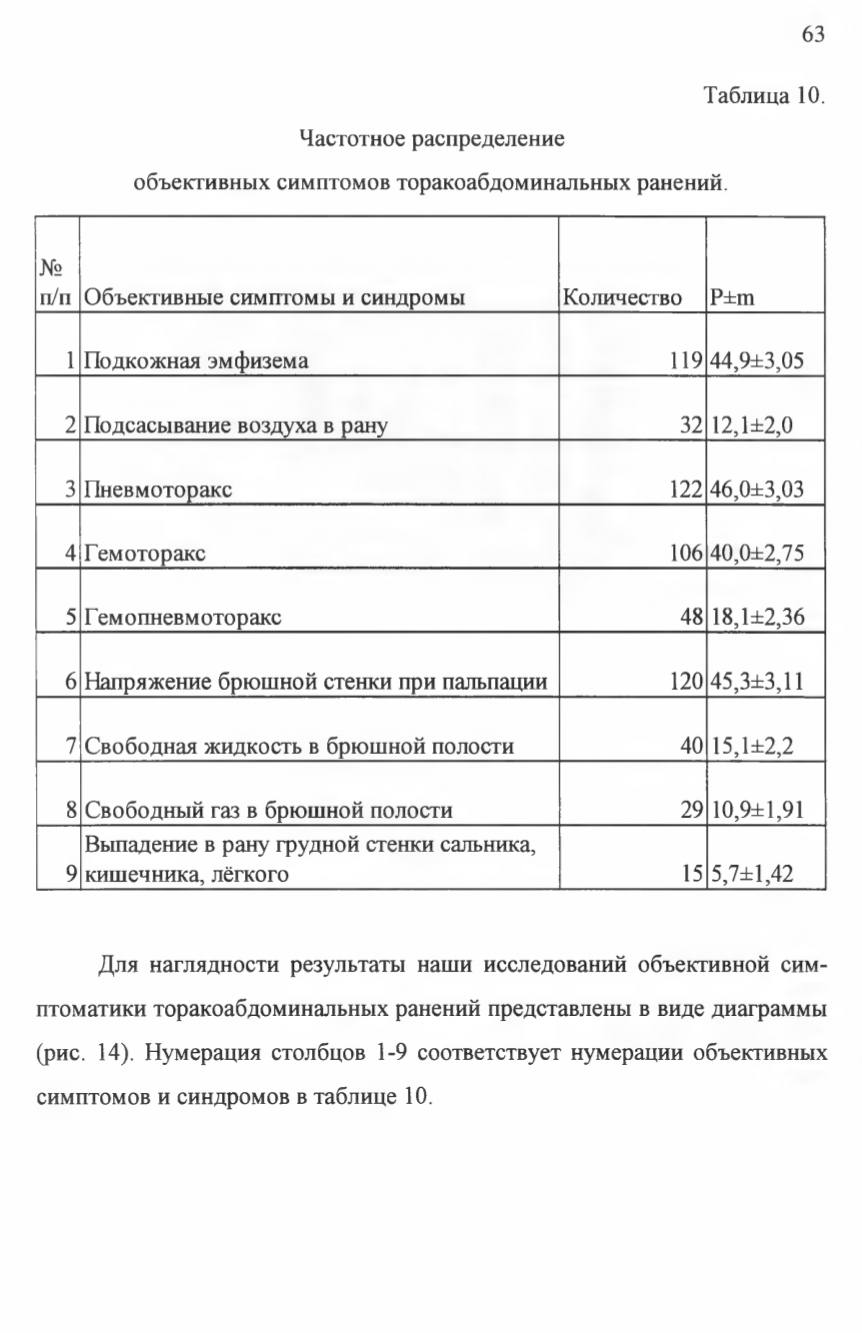 63

Таблица 10.

Частотное распределение

объективных симптомов торакоабдоминальных ранений.

| № п/п | Объективные симптомы и синдромы | Количество | P±m |
|---|---|---|---|
| 1 | Подкожная эмфизема | 119 | 44,9±3,05 |
| 2 | Подсасывание воздуха в рану | 32 | 12,1±2,0 |
| 3 | Пневмоторакс | 122 | 46,0±3,03 |
| 4 | Гемоторакс | 106 | 40,0±2,75 |
| 5 | Гемопневмоторакс | 48 | 18,1±2,36 |
| 6 | Напряжение брюшной стенки при пальпации | 120 | 45,3±3,11 |
| 7 | Свободная жидкость в брюшной полости | 40 | 15,1±2,2 |
| 8 | Свободный газ в брюшной полости | 29 | 10,9±1,91 |
| 9 | Выпадение в рану грудной стенки сальника, кишечника, лёгкого | 15 | 5,7±1,42 |

Для наглядности результаты наши исследований объективной симптоматики торакоабдоминальных ранений представлены в виде диаграммы (рис. 14). Нумерация столбцов 1-9 соответствует нумерации объективных симптомов и синдромов в таблице 10.